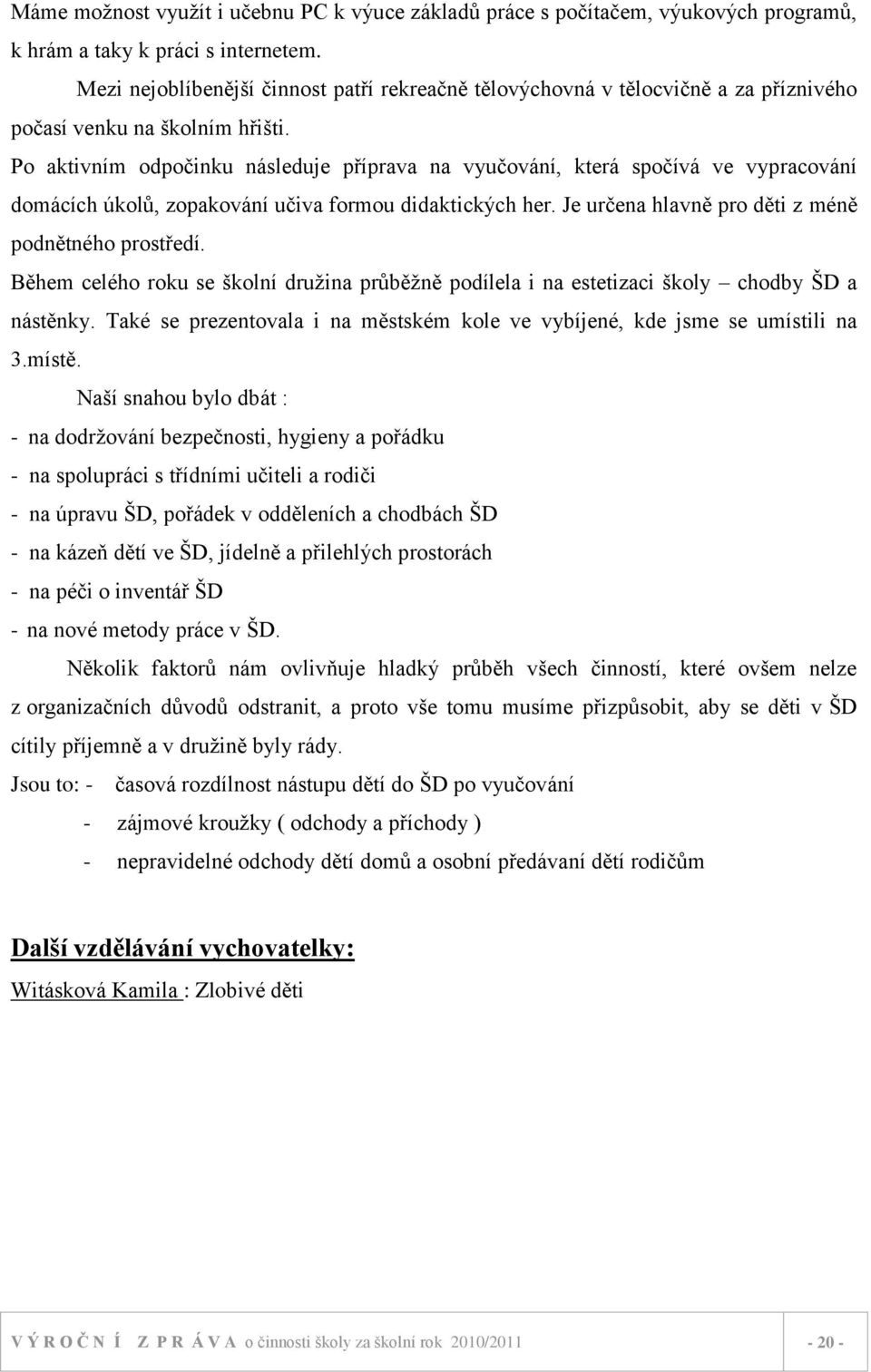 Máme možnost využít i učebnu PC k výuce základů práce s počítačem, výukových programů, k hrám a taky k práci s internetem.

Mezi nejoblíbenější činnost patří rekreačně tělovýchovná v tělocvičně a za příznivého počasí venku na školním hřišti.

Po aktivním odpočinku následuje příprava na vyučování, která spočívá ve vypracování domácích úkolů, zopakování učiva formou didaktických her. Je určena hlavně pro děti z méně podnětného prostředí.

Během celého roku se školní družina průběžně podílela i na estetizaci školy – chodby ŠD a nástěnky. Také se prezentovala i na městském kole ve vybíjené, kde jsme se umístili na 3.místě.

Naší snahou bylo dbát :

- na dodržování bezpečnosti, hygieny a pořádku
- na spolupráci s třídními učiteli a rodiči
- na úpravu ŠD, pořádek v odděleních a chodbách ŠD
- na kázeň dětí ve ŠD, jídelně a přilehlých prostorách
- na péči o inventář ŠD
- na nové metody práce v ŠD.

Několik faktorů nám ovlivňuje hladký průběh všech činností, které ovšem nelze z organizačních důvodů odstranit, a proto vše tomu musíme přizpůsobit, aby se děti v ŠD cítily příjemně a v družině byly rády.

Jsou to: - časová rozdílnost nástupu dětí do ŠD po vyučování
- zájmové kroužky ( odchody a příchody )
- nepravidelné odchody dětí domů a osobní předávaní dětí rodičům

Další vzdělávání vychovatelky:

Witásková Kamila : Zlobivé děti

V Ý R O Č N Í Z P R Á V A o činnosti školy za školní rok 2010/2011 - 20 -